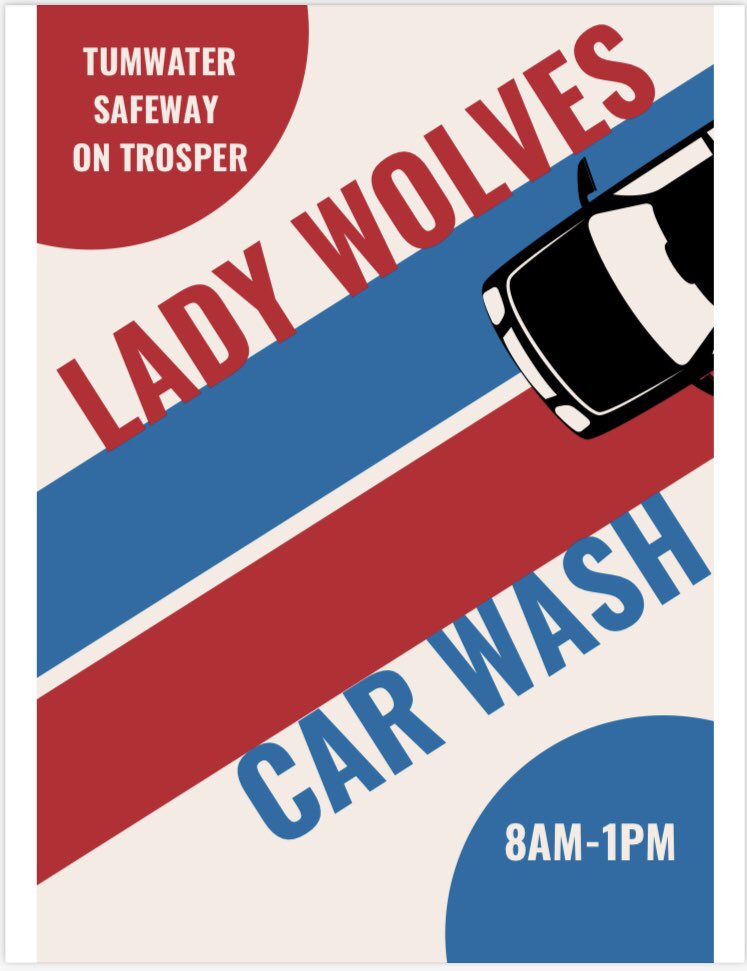 TUMWATER SAFEWAY ON TROSPER

LADY WOLVES

CAR WASH

8AM-1PM